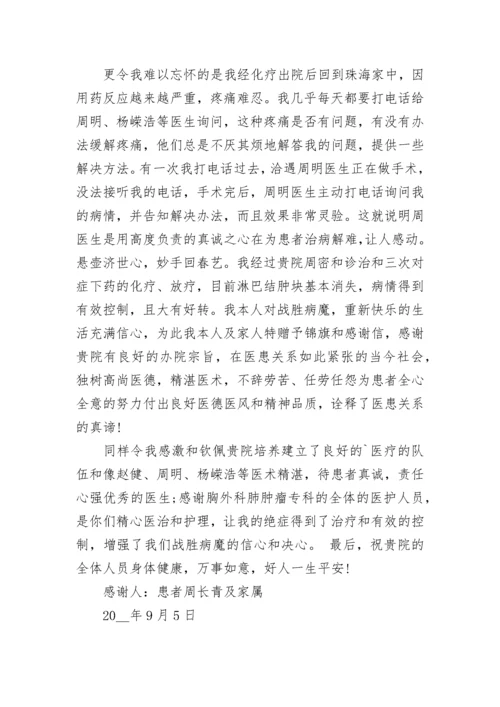 更令我难以忘怀的是我经化疗出院后回到珠海家中，因用药反应越来越严重，疼痛难忍。我几乎每天都要打电话给周明、杨嵘浩等医生询问，这种疼痛是否有问题，有没有办法缓解疼痛，他们总是不厌其烦地解答我的问题，提供一些解决方法。有一次我打电话过去，洽遇周明医生正在做手术，没法接听我的电话，手术完后，周明医生主动打电话询问我的病情，并告知解决办法，而且效果非常灵验。这就说明周医生是用高度负责的真诚之心在为患者治病解难，让人感动。悬壶济世心，妙手回春艺。我经过贵院周密和诊治和三次对症下药的化疗、放疗，目前淋巴结肿块基本消失，病情得到有效控制，且大有好转。我本人对战胜病魔，重新快乐的生活充满信心，为此我本人及家人特赠予锦旗和感谢信，感谢贵院有良好的办院宗旨，在医患关系如此紧张的当今社会，独树高尚医德，精湛医术，不辞劳苦、任劳任怨为患者全心全意的努力付出良好医德医风和精神品质，诠释了医患关系的真谛！

同样令我感激和钦佩贵院培养建立了良好的`医疗的队伍和像赵健、周明、杨嵘浩等医术精湛，待患者真诚，责任心强优秀的医生;感谢胸外科肺肿瘤专科的全体的医护人员，是你们精心医治和护理，让我的绝症得到了治疗和有效的控制，增强了我们战胜病魔的信心和决心。 最后，祝贵院的全体人员身体健康，万事如意，好人一生平安!

感谢人：患者周长青及家属

20__年9月5日